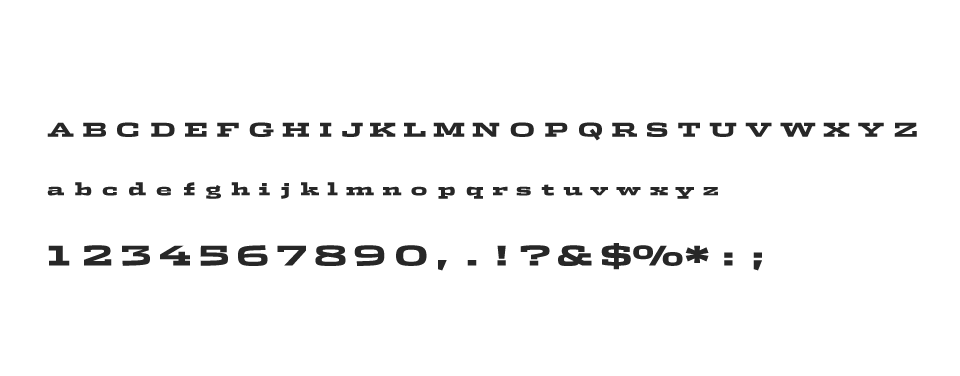 A B C D E F G H I J K L M N O P Q R S T U V W X Y Z

a b c d e f g h i j k l m n o p q r s t u v w x y z

1 2 3 4 5 6 7 8 9 0 , . ! ? & $ % * : ;